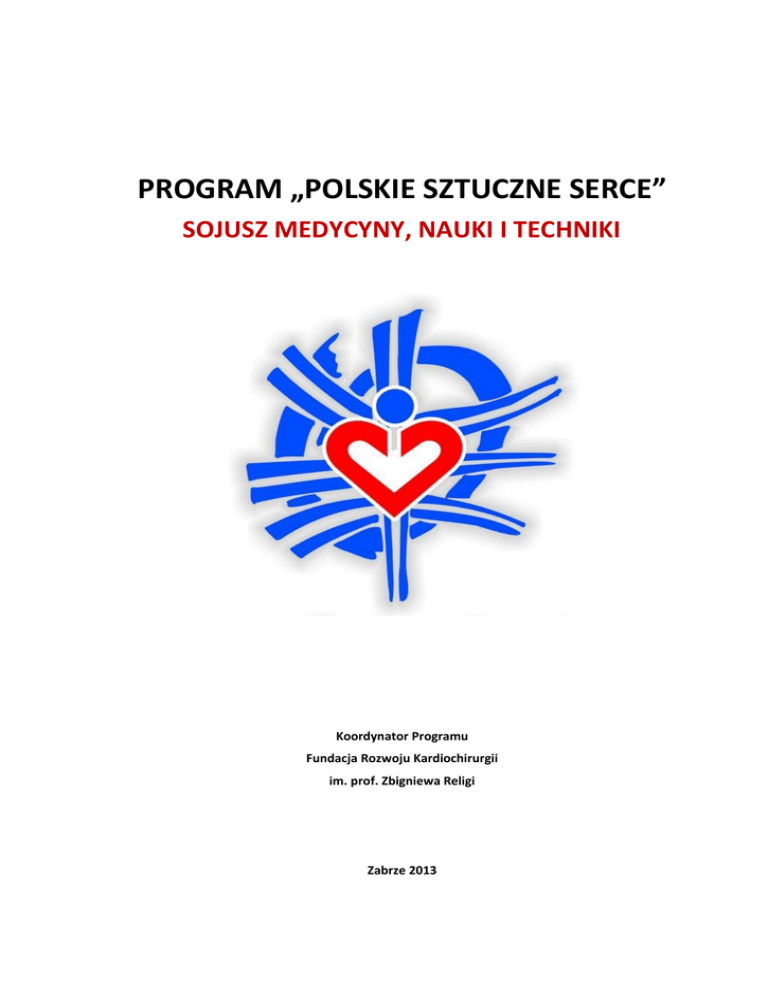 PROGRAM „POLSKIE SZTUCZNE SERCE”

SOJUSZ MEDYCYNY, NAUKI I TECHNIKI

Koordynator Programu
Fundacja Rozwoju Kardiochirurgii
im. prof. Zbigniewa Religi

Zabrze 2013